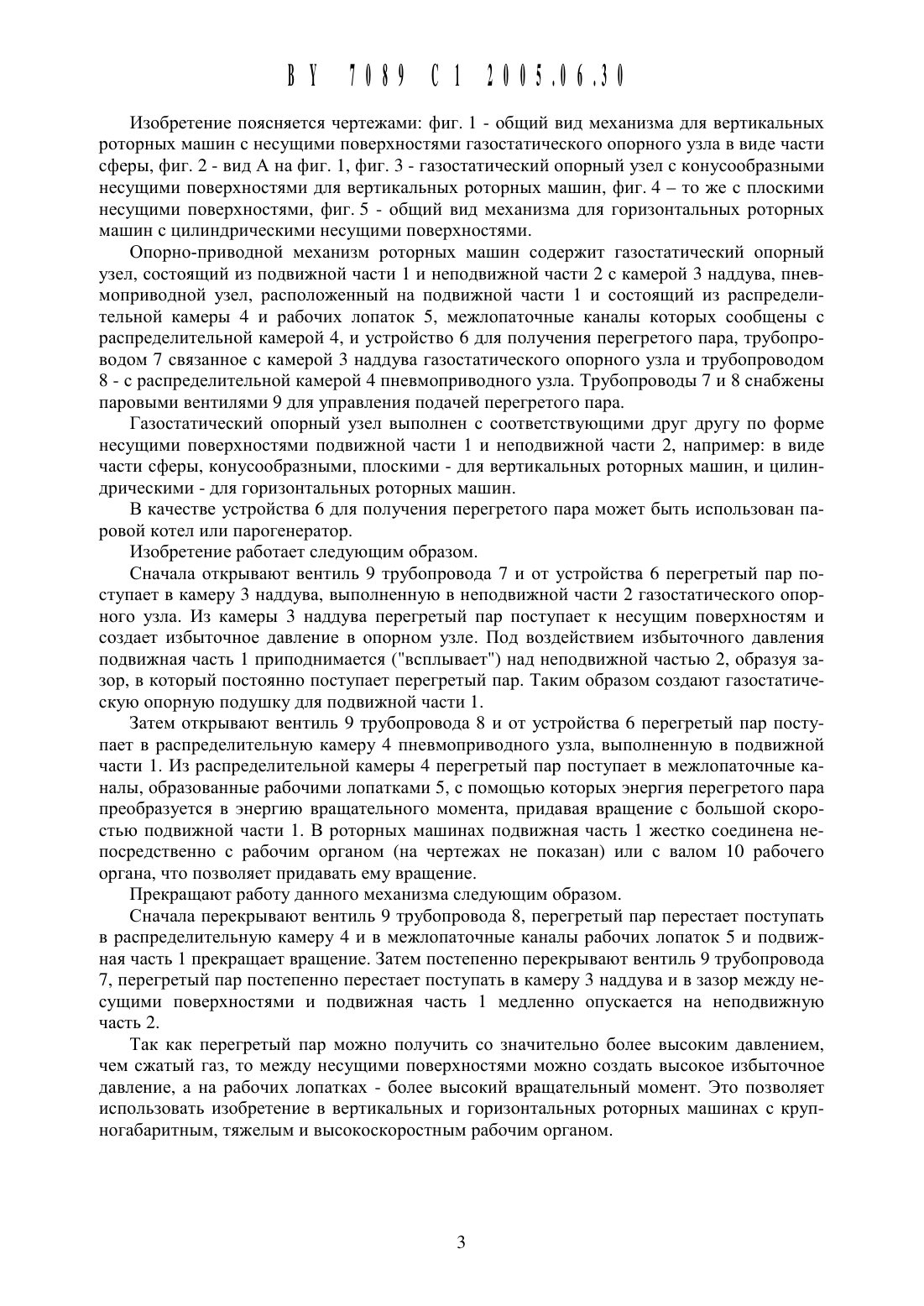 BY 7089 C1 2005.06.30

Изобретение поясняется чертежами: фиг. 1 - общий вид механизма для вертикальных роторных машин с несущими поверхностями газостатического опорного узла в виде части сферы, фиг. 2 - вид А на фиг. 1, фиг. 3 - газостатический опорный узел с конусообразными несущими поверхностями для вертикальных роторных машин, фиг. 4 – то же с плоскими несущими поверхностями, фиг. 5 - общий вид механизма для горизонтальных роторных машин с цилиндрическими несущими поверхностями.

Опорно-приводной механизм роторных машин содержит газостатический опорный узел, состоящий из подвижной части 1 и неподвижной части 2 с камерой 3 наддува, пневмоприводной узел, расположенный на подвижной части 1 и состоящий из распределительной камеры 4 и рабочих лопаток 5, межлопаточные каналы которых сообщены с распределительной камерой 4, и устройство 6 для получения перегретого пара, трубопроводом 7 связанное с камерой 3 наддува газостатического опорного узла и трубопроводом 8 - с распределительной камерой 4 пневмоприводного узла. Трубопроводы 7 и 8 снабжены паровыми вентилями 9 для управления подачей перегретого пара.

Газостатический опорный узел выполнен с соответствующими друг другу по форме несущими поверхностями подвижной части 1 и неподвижной части 2, например: в виде части сферы, конусообразными, плоскими - для вертикальных роторных машин, и цилиндрическими - для горизонтальных роторных машин.

В качестве устройства 6 для получения перегретого пара может быть использован паровой котел или парогенератор.

Изобретение работает следующим образом.

Сначала открывают вентиль 9 трубопровода 7 и от устройства 6 перегретый пар поступает в камеру 3 наддува, выполненную в неподвижной части 2 газостатического опорного узла. Из камеры 3 наддува перегретый пар поступает к несущим поверхностям и создает избыточное давление в опорном узле. Под воздействием избыточного давления подвижная часть 1 приподнимается ("всплывает") над неподвижной частью 2, образуя зазор, в который постоянно поступает перегретый пар. Таким образом создают газостатическую опорную подушку для подвижной части 1.

Затем открывают вентиль 9 трубопровода 8 и от устройства 6 перегретый пар поступает в распределительную камеру 4 пневмоприводного узла, выполненную в подвижной части 1. Из распределительной камеры 4 перегретый пар поступает в межлопаточные каналы, образованные рабочими лопатками 5, с помощью которых энергия перегретого пара преобразуется в энергию вращательного момента, придавая вращение с большой скоростью подвижной части 1. В роторных машинах подвижная часть 1 жестко соединена непосредственно с рабочим органом (на чертежах не показан) или с валом 10 рабочего органа, что позволяет придавать ему вращение.

Прекращают работу данного механизма следующим образом.

Сначала перекрывают вентиль 9 трубопровода 8, перегретый пар перестает поступать в распределительную камеру 4 и в межлопаточные каналы рабочих лопаток 5 и подвижная часть 1 прекращает вращение. Затем постепенно перекрывают вентиль 9 трубопровода 7, перегретый пар постепенно перестает поступать в камеру 3 наддува и в зазор между несущими поверхностями и подвижная часть 1 медленно опускается на неподвижную часть 2.

Так как перегретый пар можно получить со значительно более высоким давлением, чем сжатый газ, то между несущими поверхностями можно создать высокое избыточное давление, а на рабочих лопатках - более высокий вращательный момент. Это позволяет использовать изобретение в вертикальных и горизонтальных роторных машинах с крупногабаритным, тяжелым и высокоскоростным рабочим органом.

3